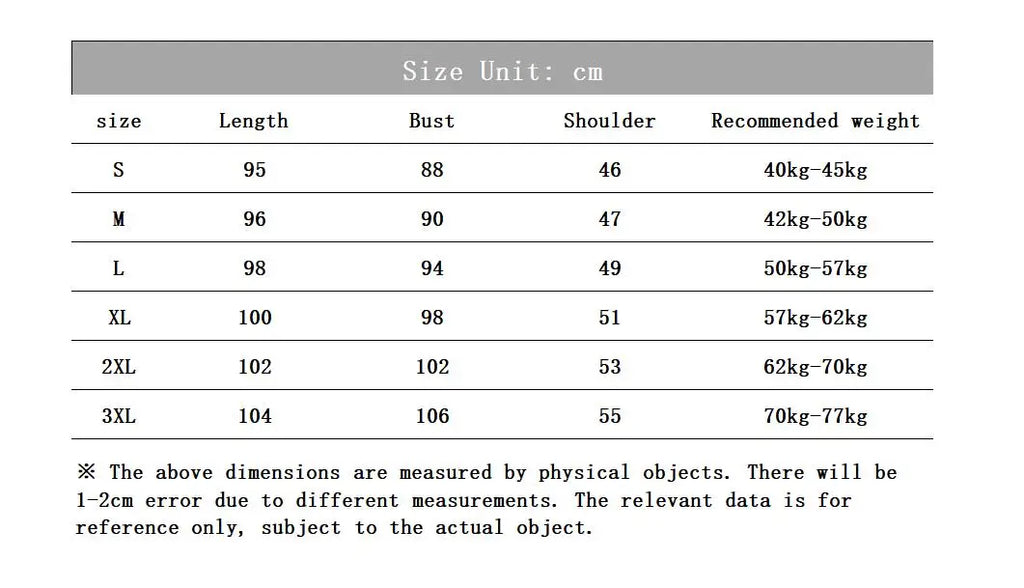 Size Unit: cm

| size | Length | Bust | Shoulder | Recommended weight |
|---|---|---|---|---|
| S | 95 | 88 | 46 | 40kg-45kg |
| M | 96 | 90 | 47 | 42kg-50kg |
| L | 98 | 94 | 49 | 50kg-57kg |
| XL | 100 | 98 | 51 | 57kg-62kg |
| 2XL | 102 | 102 | 53 | 62kg-70kg |
| 3XL | 104 | 106 | 55 | 70kg-77kg |

※ The above dimensions are measured by physical objects. There will be 1-2cm error due to different measurements. The relevant data is for reference only, subject to the actual object.